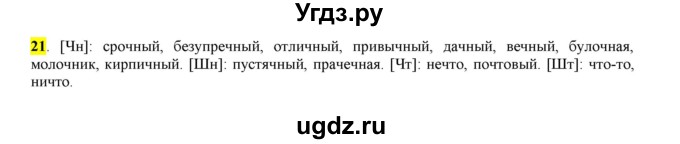 Угдз.ру

21. [Чн]: срочный, безупречный, отличный, привычный, дачный, вечный, булочная, молочник, кирпичный. [Шн]: пустячный, прачечная. [Чт]: нечто, почтовый. [Шт]: что-то, ничто.

ugdz.ru